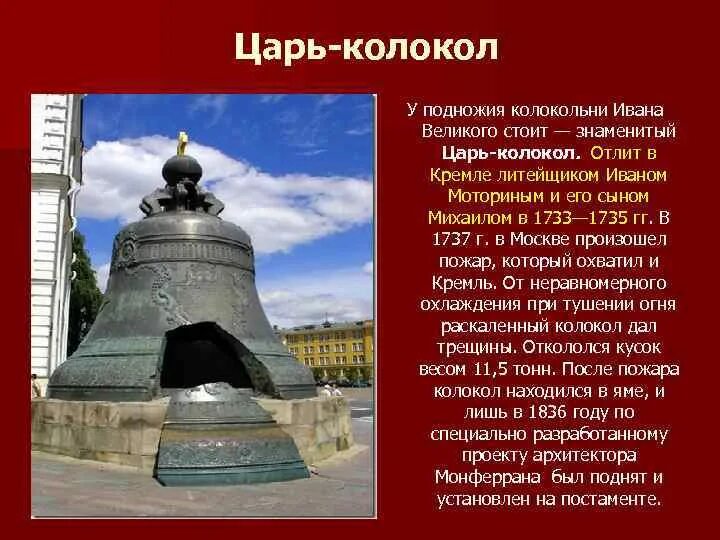 Царь-колокол

У подножия колокольни Ивана Великого стоит — знаменитый Царь-колокол. Отлит в Кремле литейщиком Иваном Моториным и его сыном Михаилом в 1733—1735 гг. В 1737 г. в Москве произошел пожар, который охватил и Кремль. От неравномерного охлаждения при тушении огня раскаленный колокол дал трещины. Откололся кусок весом 11,5 тонн. После пожара колокол находился в яме, и лишь в 1836 году по специально разработанному проекту архитектора Монферрана был поднят и установлен на постаменте.